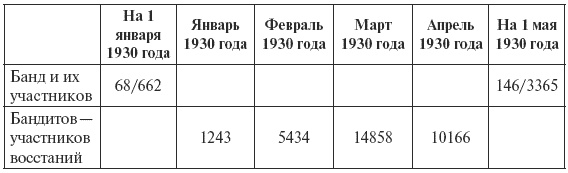 |  | На 1 января 1930 года | Январь 1930 года | Февраль 1930 года | Март 1930 года | Апрель 1930 года | На 1 мая 1930 года |
|---|---|---|---|---|---|---|
| Банд и их участников | 68/662 |  |  |  |  | 146/3365 |
| Бандитов — участников восстаний |  | 1243 | 5434 | 14858 | 10166 |  |